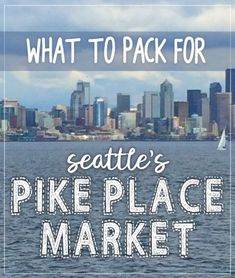 WHAT TO PACK FOR

seattle's

PIKE PLACE MARKET